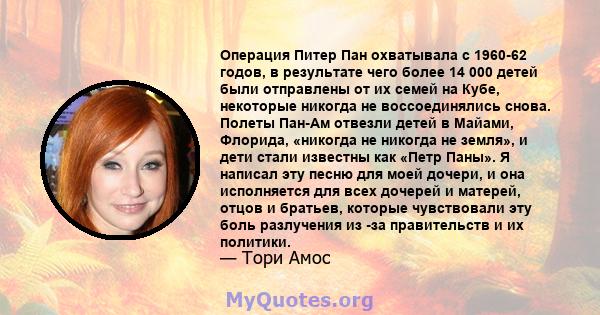 Операция Питер Пан охватывала с 1960-62 годов, в результате чего более 14 000 детей были отправлены от их семей на Кубе, некоторые никогда не воссоединялись снова. Полеты Пан-Ам отвезли детей в Майами, Флорида, «никогда не никогда не земля», и дети стали известны как «Петр Паны». Я написал эту песню для моей дочери, и она исполняется для всех дочерей и матерей, отцов и братьев, которые чувствовали эту боль разлучения из -за правительств и их политики.

— Тори Амос

MyQuotes.org